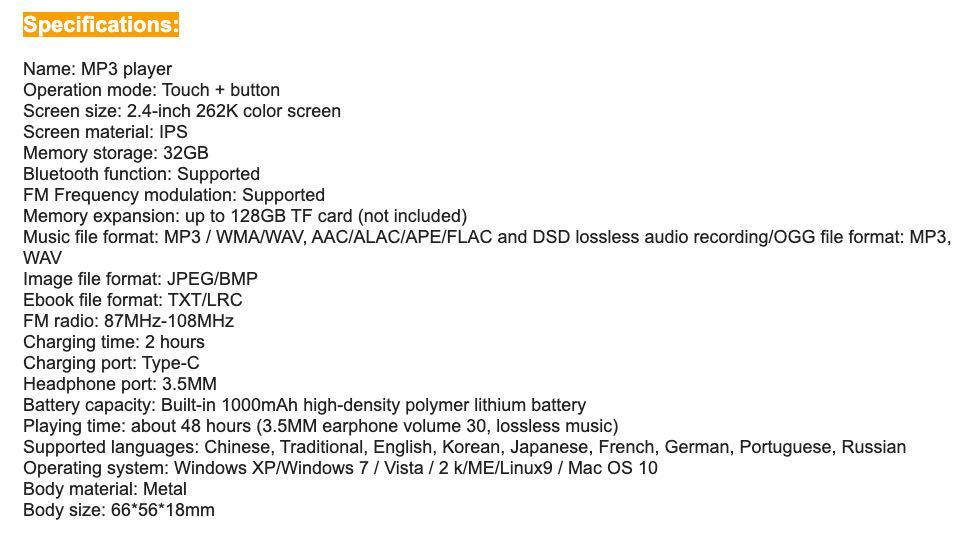 Specifications:

Name: MP3 player
Operation mode: Touch + button
Screen size: 2.4-inch 262K color screen
Screen material: IPS
Memory storage: 32GB
Bluetooth function: Supported
FM Frequency modulation: Supported
Memory expansion: up to 128GB TF card (not included)
Music file format: MP3 / WMA/WAV, AAC/ALAC/APE/FLAC and DSD lossless audio recording/OGG file format: MP3, WAV
Image file format: JPEG/BMP
Ebook file format: TXT/LRC
FM radio: 87MHz-108MHz
Charging time: 2 hours
Charging port: Type-C
Headphone port: 3.5MM
Battery capacity: Built-in 1000mAh high-density polymer lithium battery
Playing time: about 48 hours (3.5MM earphone volume 30, lossless music)
Supported languages: Chinese, Traditional, English, Korean, Japanese, French, German, Portuguese, Russian
Operating system: Windows XP/Windows 7 / Vista / 2 k/ME/Linux9 / Mac OS 10
Body material: Metal
Body size: 66*56*18mm